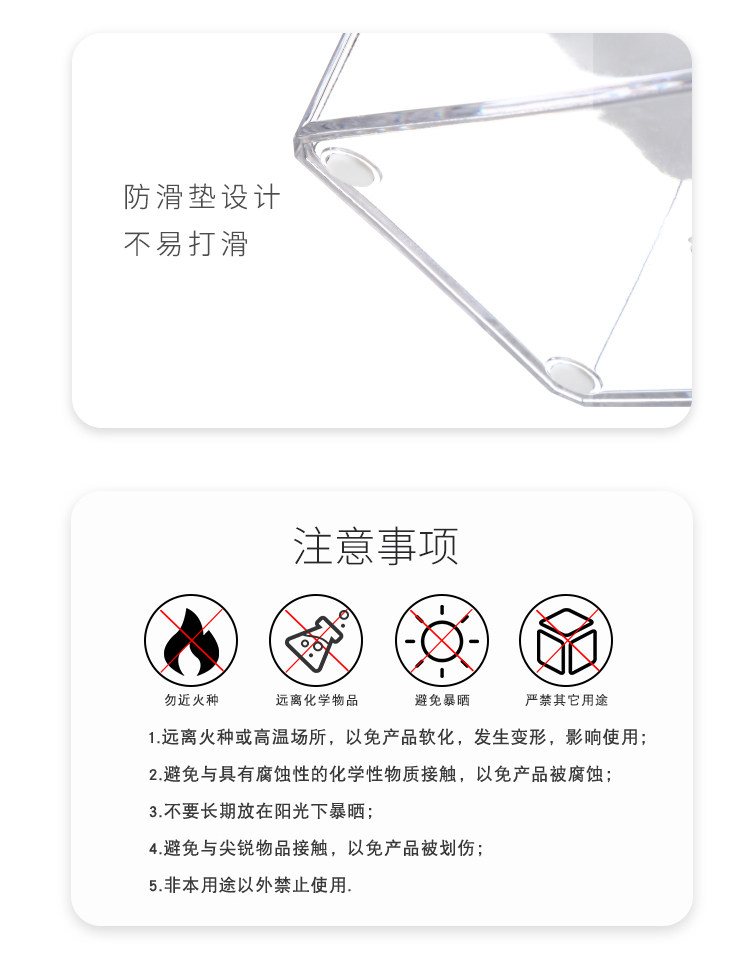 防滑垫设计
不易打滑

注意事项

勿近火种 远离化学物品 避免暴晒 严禁其它用途

1.远离火种或高温场所，以免产品软化，发生变形，影响使用；

2.避免与具有腐蚀性的化学性物质接触，以免产品被腐蚀；

3.不要长期放在阳光下暴晒；

4.避免与尖锐物品接触，以免产品被划伤；

5.非本用途以外禁止使用.